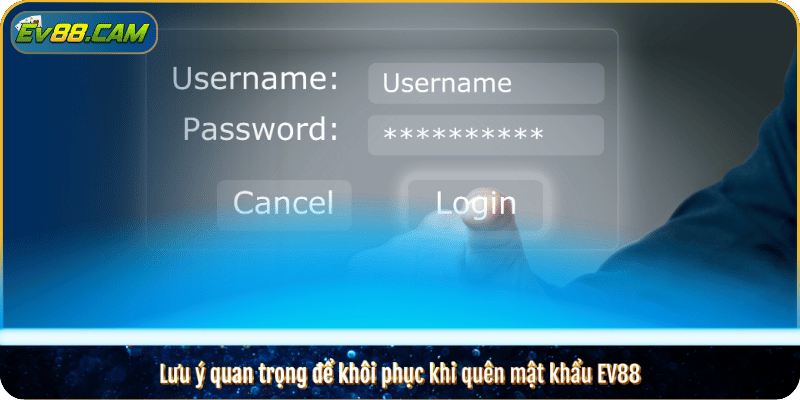 EV88.CAM

Username: Username
Password: **********

Cancel Login

Lưu ý quan trọng để khôi phục khi quên mật khẩu EV88